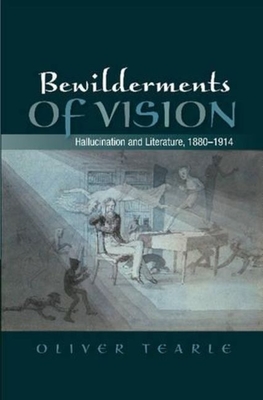 Bewilderments
OF VISION

Hallucination and Literature, 1880–1914

OLIVER TEARLE